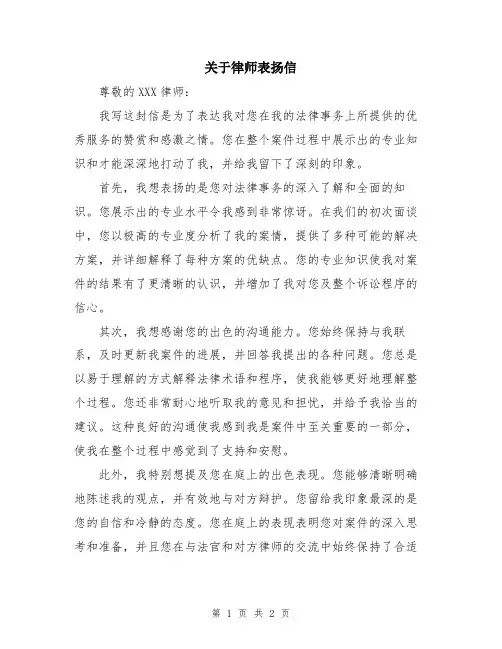 关于律师表扬信

尊敬的XXX律师：

我写这封信是为了表达我对您在我的法律事务上所提供的优秀服务的赞赏和感激之情。您在整个案件过程中展示出的专业知识和才能深深地打动了我，并给我留下了深刻的印象。

首先，我想表扬的是您对法律事务的深入了解和全面的知识。您展示出的专业水平令我感到非常惊讶。在我们的初次面谈中，您以极高的专业度分析了我的案情，提供了多种可能的解决方案，并详细解释了每种方案的优缺点。您的专业知识使我对案件的结果有了更清晰的认识，并增加了我对您及整个诉讼程序的信心。

其次，我想感谢您的出色的沟通能力。您始终保持与我联系，及时更新我案件的进展，并回答我提出的各种问题。您总是以易于理解的方式解释法律术语和程序，使我能够更好地理解整个过程。您还非常耐心地听取我的意见和担忧，并给予我恰当的建议。这种良好的沟通使我感到我是案件中至关重要的一部分，使我在整个过程中感觉到了支持和安慰。

此外，我特别想提及您在庭上的出色表现。您能够清晰明确地陈述我的观点，并有效地与对方辩护。您留给我印象最深的是您的自信和冷静的态度。您在庭上的表现表明您对案件的深入思考和准备，并且您在与法官和对方律师的交流中始终保持了合适

第 1 页 共 2 页